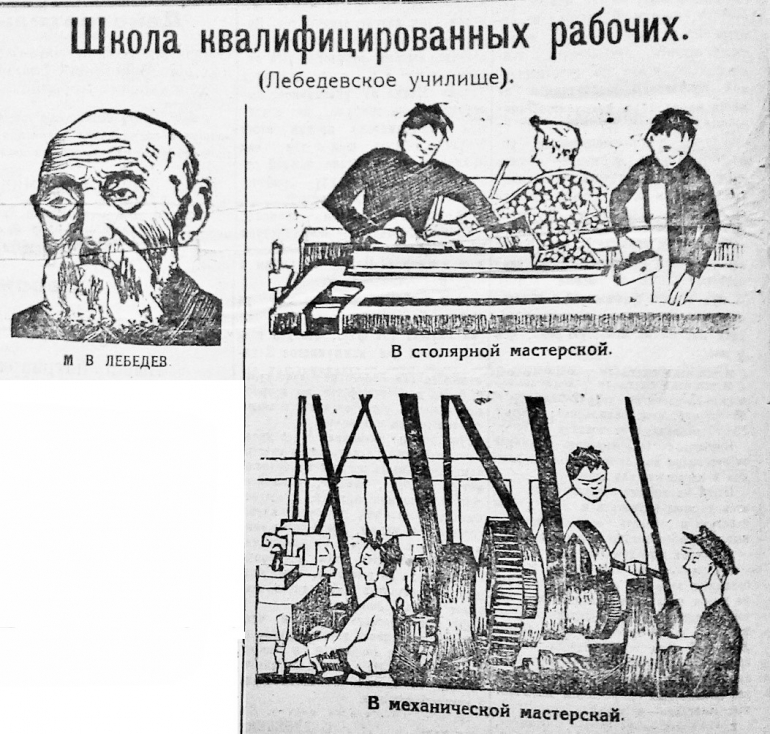 Школа квалифицированных рабочих.

(Лебедевское училище).

М В ЛЕБЕДЕВ

В столярной мастерской.

В механической мастерскай.